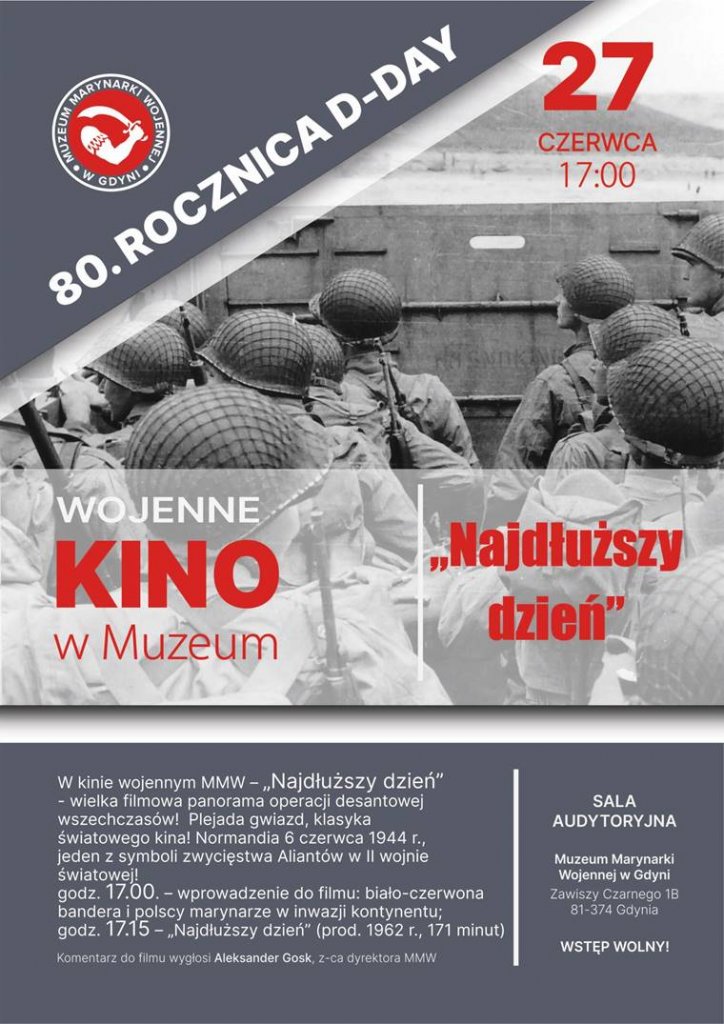 MUZEUM MARYNARKI WOJENNEJ W GDYNI

80. ROCZNICA D-DAY

27
CZERWCA
17:00

WOJENNE
KINO
w Muzeum

„Najdłuższy dzień”

W kinie wojennym MMW – „Najdłuższy dzień” - wielka filmowa panorama operacji desantowej wszechczasów! Plejada gwiazd, klasyka światowego kina! Normandia 6 czerwca 1944 r., jeden z symboli zwycięstwa Aliantów w II wojnie światowej!
godz. 17.00. – wprowadzenie do filmu: biało-czerwona bandera i polscy marynarze w inwazji kontynentu;
godz. 17.15 – „Najdłuższy dzień” (prod. 1962 r., 171 minut)

Komentarz do filmu wygłosi Aleksander Gosk, z-ca dyrektora MMW

SALA AUDYTORYJNA

Muzeum Marynarki Wojennej w Gdyni
Zawiszy Czarnego 1B
81-374 Gdynia

WSTĘP WOLNY!